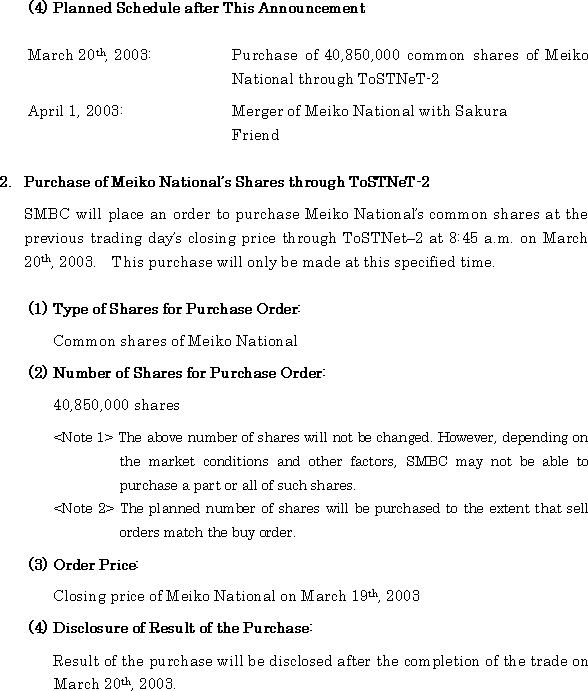 (4) Planned Schedule after This Announcement

March 20th, 2003: Purchase of 40,850,000 common shares of Meiko National through ToSTNeT-2

April 1, 2003: Merger of Meiko National with Sakura Friend

2. Purchase of Meiko National's Shares through ToSTNeT-2

SMBC will place an order to purchase Meiko National's common shares at the previous trading day's closing price through ToSTNet–2 at 8:45 a.m. on March 20th, 2003. This purchase will only be made at this specified time.

(1) Type of Shares for Purchase Order:

Common shares of Meiko National

(2) Number of Shares for Purchase Order:

40,850,000 shares

<Note 1> The above number of shares will not be changed. However, depending on the market conditions and other factors, SMBC may not be able to purchase a part or all of such shares.

<Note 2> The planned number of shares will be purchased to the extent that sell orders match the buy order.

(3) Order Price:

Closing price of Meiko National on March 19th, 2003

(4) Disclosure of Result of the Purchase:

Result of the purchase will be disclosed after the completion of the trade on March 20th, 2003.